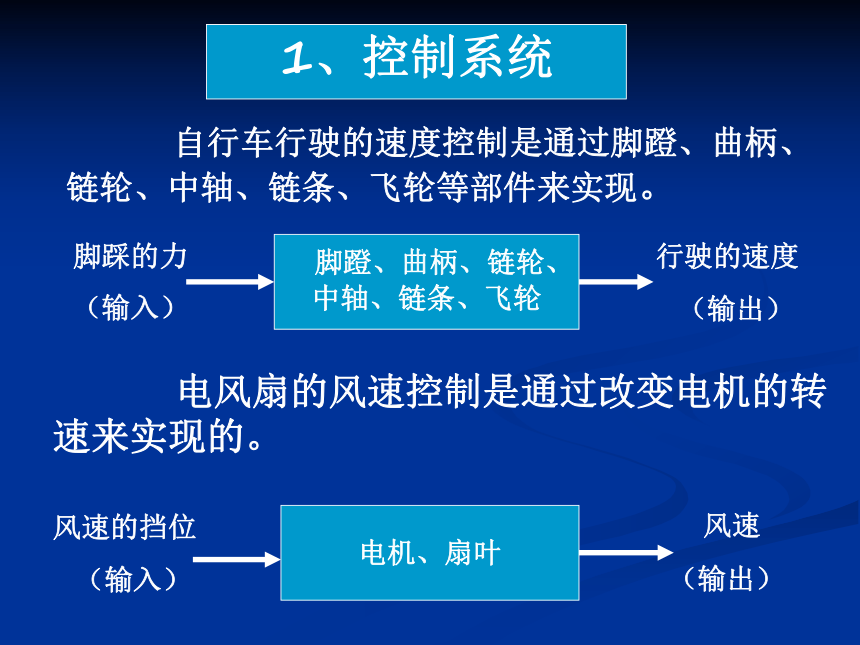 1、控制系统

自行车行驶的速度控制是通过脚蹬、曲柄、链轮、中轴、链条、飞轮等部件来实现。

脚踩的力
（输入）

脚蹬、曲柄、链轮、中轴、链条、飞轮

行驶的速度
（输出）

电风扇的风速控制是通过改变电机的转速来实现的。

风速的挡位
（输入）

电机、扇叶

风速
（输出）